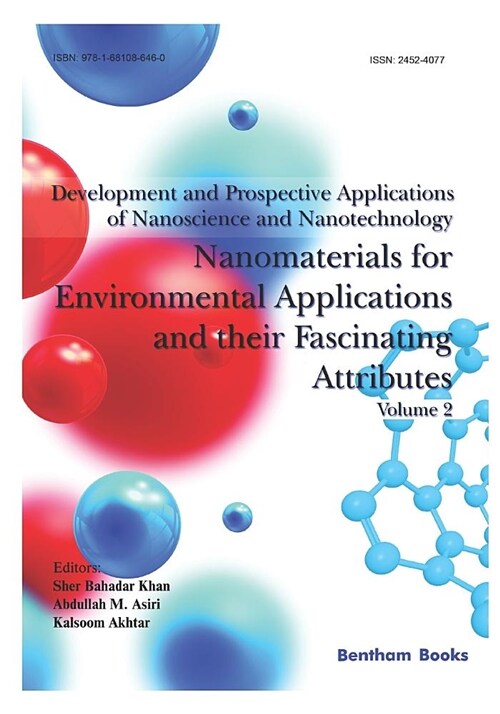 ISBN: 978-1-68108-646-0

ISSN: 2452-4077

Development and Prospective Applications of Nanoscience and Nanotechnology

Nanomaterials for Environmental Applications and their Fascinating Attributes

Volume 2

Editors:
Sher Bahadar Khan
Abdullah M. Asiri
Kalsoom Akhtar

Bentham Books